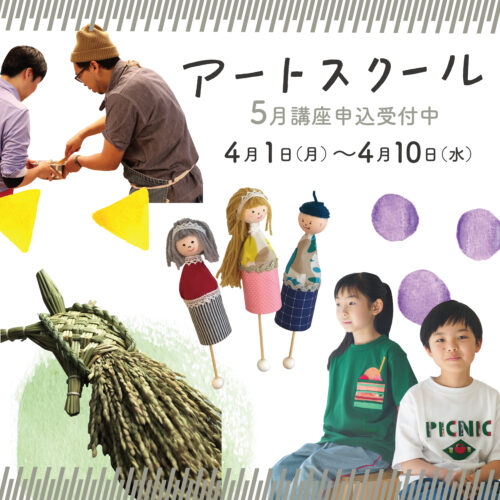 アートスクール
5月講座申込受付中
4月1日(月)〜4月10日(水)

PICNIC